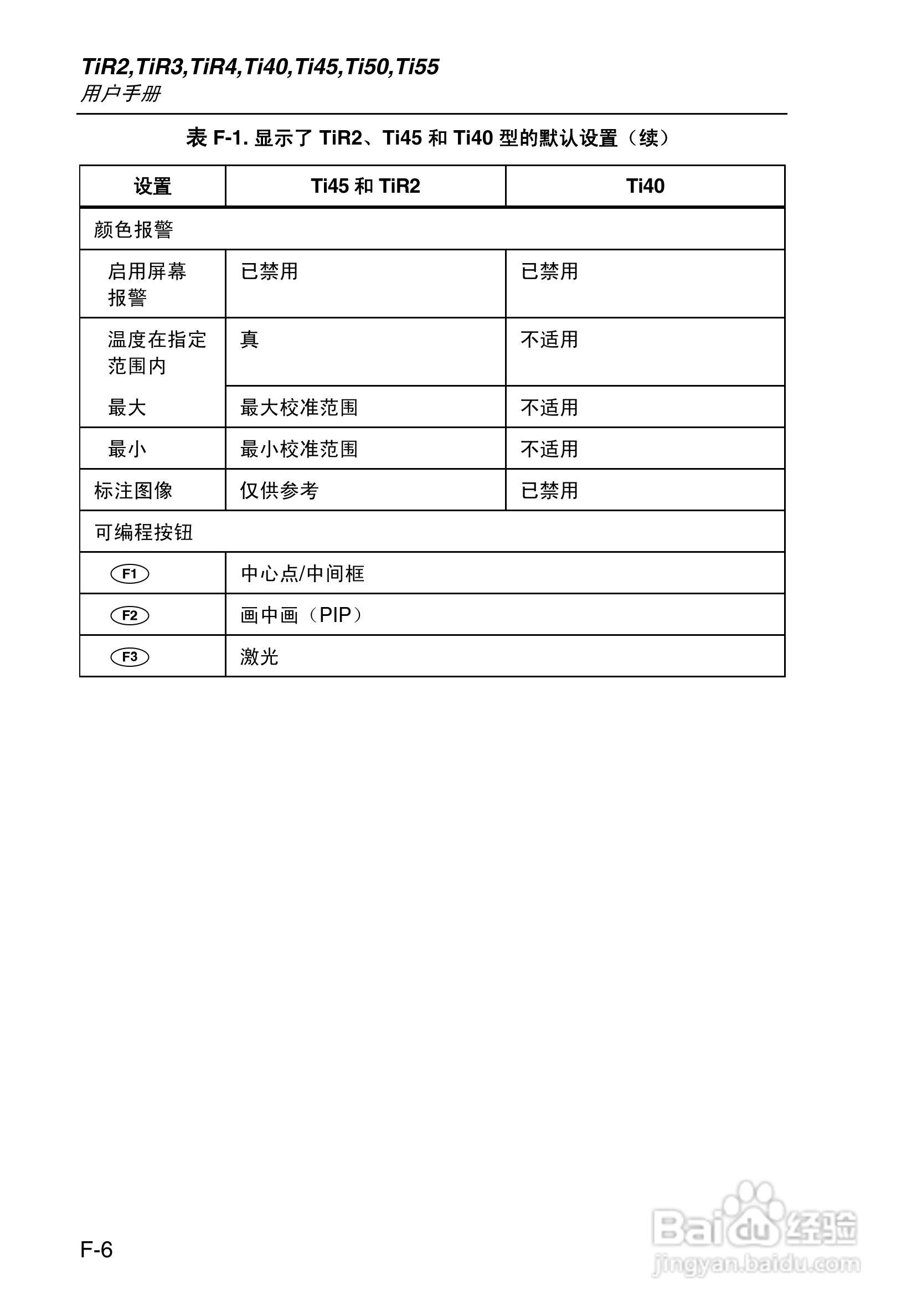 TiR2,TiR3,TiR4,Ti40,Ti45,Ti50,Ti55
用户手册

表 F-1. 显示了 TiR2、Ti45 和 Ti40 型的默认设置（续）

| 设置 | Ti45 和 TiR2 | Ti40 |
|---|---|---|
| 颜色报警 | | |
| 启用屏幕报警 | 已禁用 | 已禁用 |
| 温度在指定范围内 | 真 | 不适用 |
| 最大 | 最大校准范围 | 不适用 |
| 最小 | 最小校准范围 | 不适用 |
| 标注图像 | 仅供参考 | 已禁用 |
| 可编程按钮 | | |
| F1 | 中心点/中间框 | |
| F2 | 画中画（PIP） | |
| F3 | 激光 | |

F-6

Baidu 经验
jingyan.baidu.com